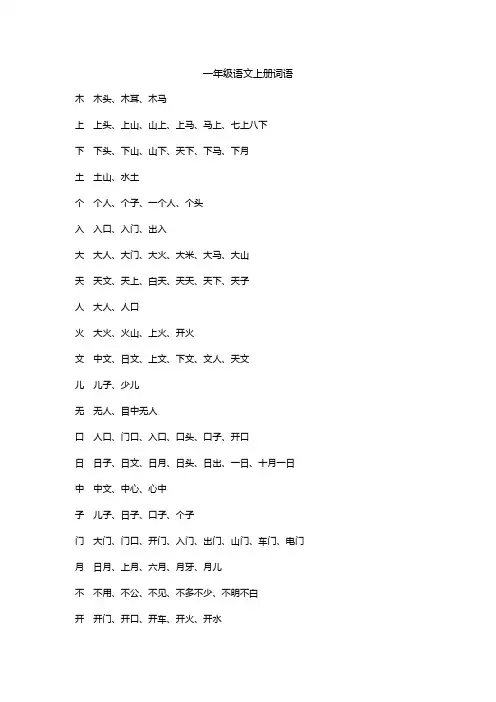 一年级语文上册词语

木　木头、木耳、木马

上　上头、上山、山上、上马、马上、七上八下

下　下头、下山、山下、天下、下马、下月

土　土山、水土

个　个人、个子、一个人、个头

入　入口、入门、出入

大　大人、大门、大火、大米、大马、大山

天　天文、天上、白天、天天、天下、天子

人　大人、人口

火　大火、火山、上火、开火

文　中文、日文、上文、下文、文人、天文

儿　儿子、少儿

无　无人、目中无人

口　人口、门口、入口、口头、口子、开口

日　日子、日文、日月、日头、日出、一日、十月一日

中　中文、中心、心中

子　儿子、日子、口子、个子

门　大门、门口、开门、入门、出门、山门、车门、电门

月　日月、上月、六月、月牙、月儿

不　不用、不公、不见、不多不少、不明不白

开　开门、开口、开车、开火、开水